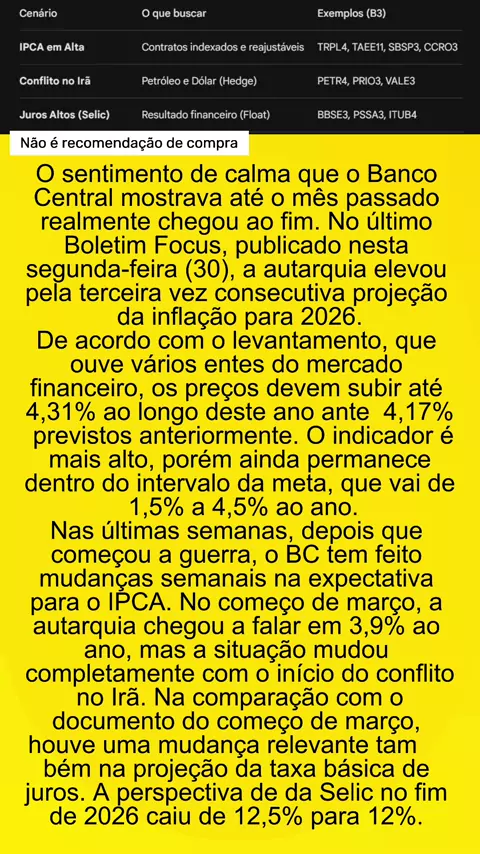 | Cenário | O que buscar | Exemplos (B3) |
|---|---|---|
| IPCA em Alta | Contratos indexados e reajustáveis | TRPL4, TAEE11, SBSP3, CCRO3 |
| Conflito no Irã | Petróleo e Dólar (Hedge) | PETR4, PRIO3, VALE3 |
| Juros Altos (Selic) | Resultado financeiro (Float) | BBSE3, PSSA3, ITUB4 |

Não é recomendação de compra

O sentimento de calma que o Banco Central mostrava até o mês passado realmente chegou ao fim. No último Boletim Focus, publicado nesta segunda-feira (30), a autarquia elevou pela terceira vez consecutiva projeção da inflação para 2026.

De acordo com o levantamento, que ouve vários entes do mercado financeiro, os preços devem subir até 4,31% ao longo deste ano ante 4,17% previstos anteriormente. O indicador é mais alto, porém ainda permanece dentro do intervalo da meta, que vai de 1,5% a 4,5% ao ano.

Nas últimas semanas, depois que começou a guerra, o BC tem feito mudanças semanais na expectativa para o IPCA. No começo de março, a autarquia chegou a falar em 3,9% ao ano, mas a situação mudou completamente com o início do conflito no Irã. Na comparação com o documento do começo de março, houve uma mudança relevante tam bém na projeção da taxa básica de juros. A perspectiva de da Selic no fim de 2026 caiu de 12,5% para 12%.